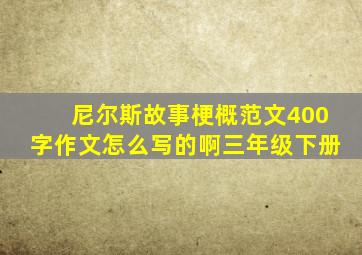 尼尔斯故事梗概范文400字作文怎么写的啊三年级下册